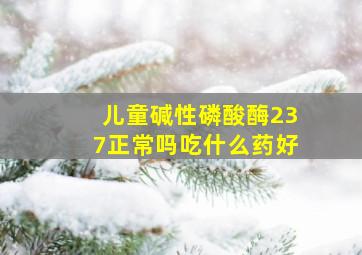 儿童碱性磷酸酶237正常吗吃什么药好